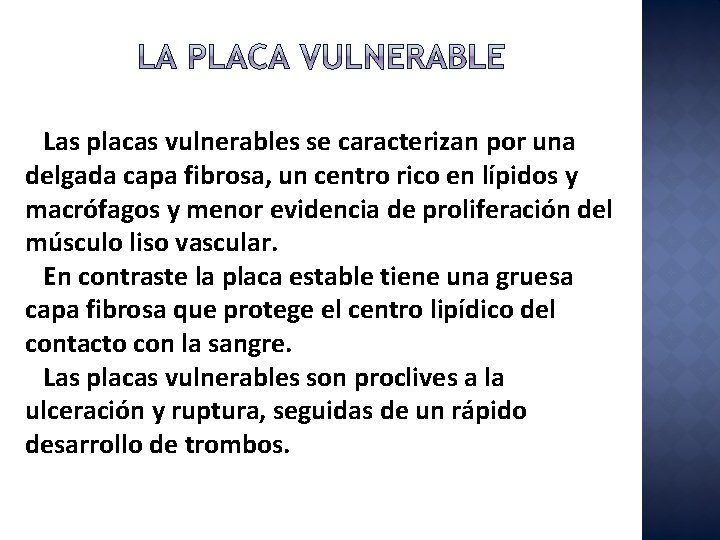 LA PLACA VULNERABLE

Las placas vulnerables se caracterizan por una delgada capa fibrosa, un centro rico en lípidos y macrófagos y menor evidencia de proliferación del músculo liso vascular.

En contraste la placa estable tiene una gruesa capa fibrosa que protege el centro lipídico del contacto con la sangre.

Las placas vulnerables son proclives a la ulceración y ruptura, seguidas de un rápido desarrollo de trombos.